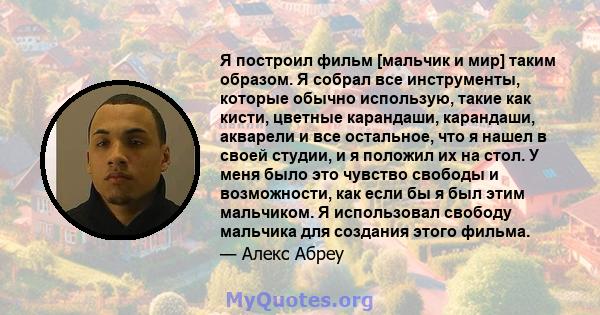 Я построил фильм [мальчик и мир] таким образом. Я собрал все инструменты, которые обычно использую, такие как кисти, цветные карандаши, карандаши, акварели и все остальное, что я нашел в своей студии, и я положил их на стол. У меня было это чувство свободы и возможности, как если бы я был этим мальчиком. Я использовал свободу мальчика для создания этого фильма.

— Алекс Абреу

MyQuotes.org